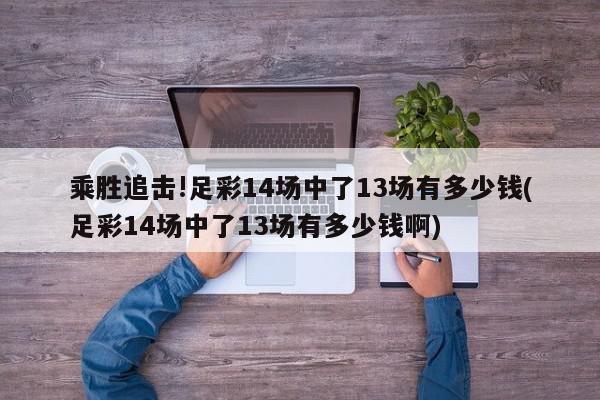 乘胜追击!足彩14场中了13场有多少钱(足彩14场中了13场有多少钱啊)